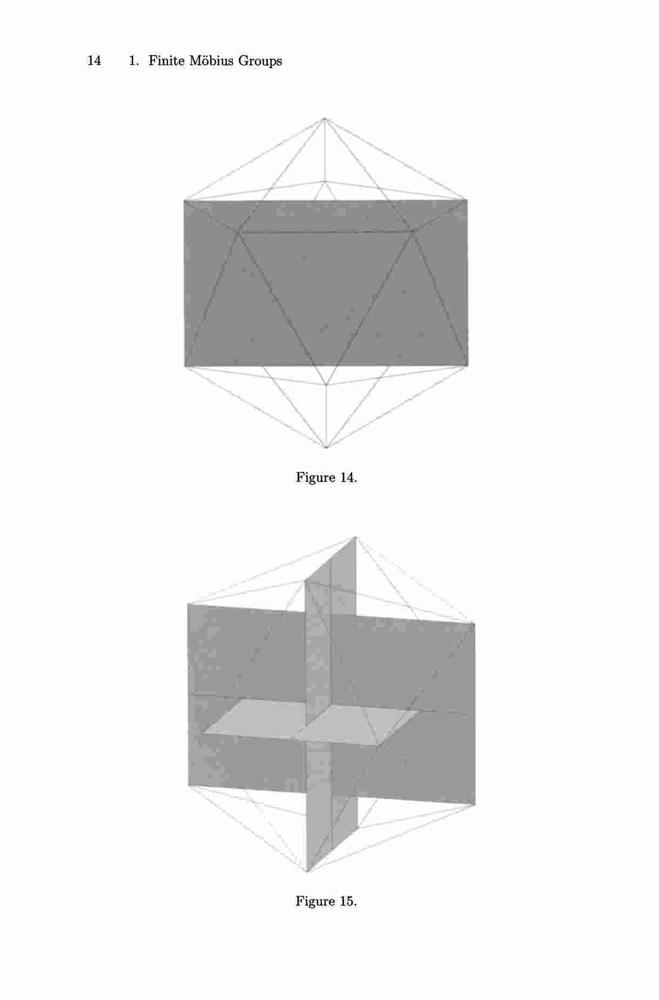 14 1. Finite Möbius Groups

Figure 14.

Figure 15.